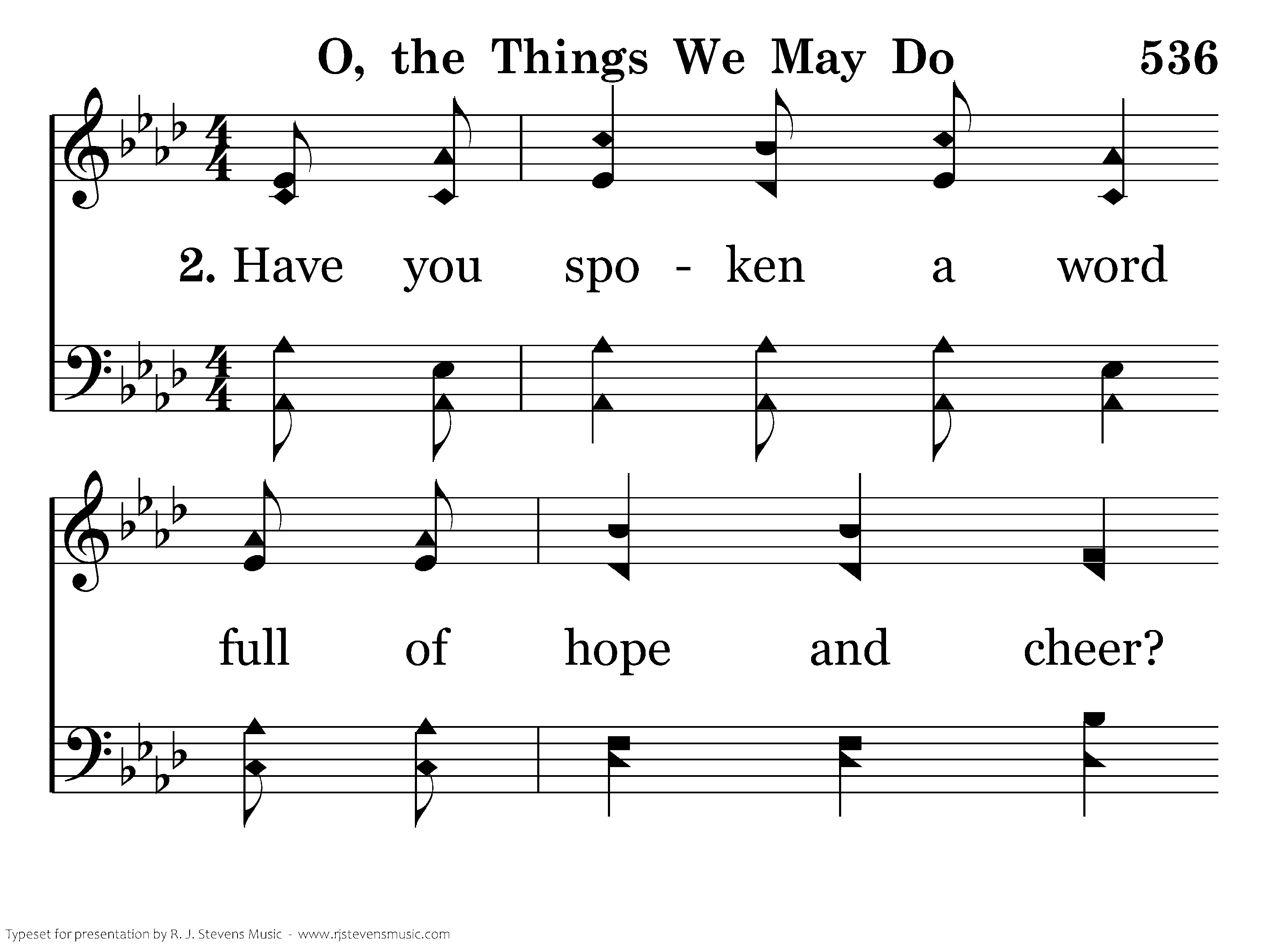 O, the Things We May Do 536

2. Have you spo - ken a word

full of hope and cheer?

Typeset for presentation by R. J. Stevens Music - www.rjstevensmusic.com